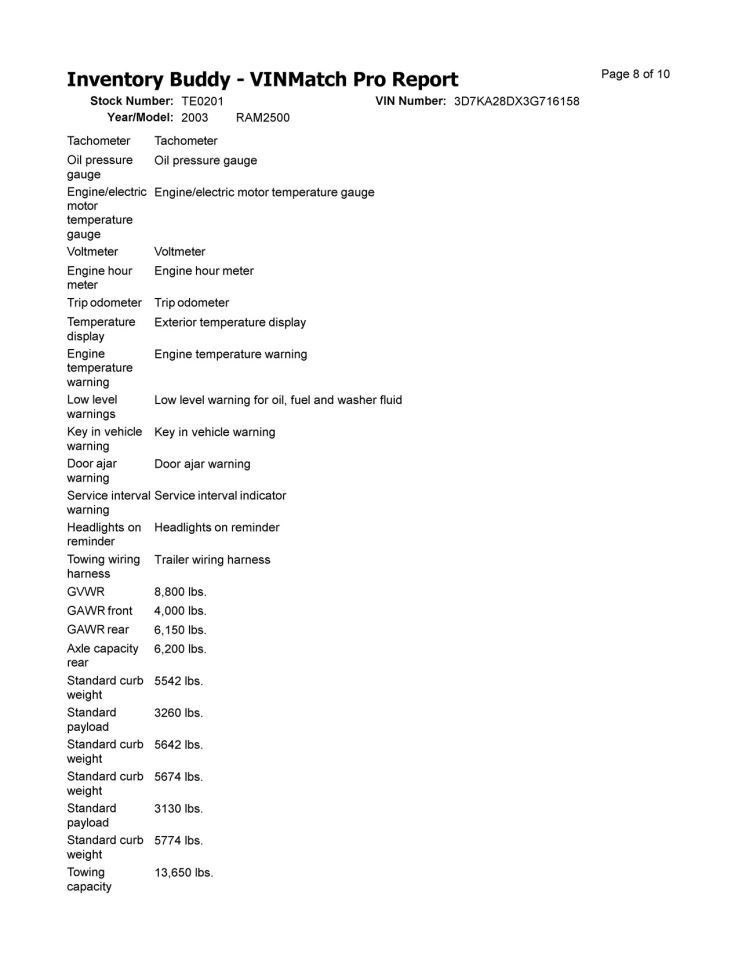 Inventory Buddy - VINMatch Pro Report

Page 8 of 10

Stock Number: TE0201
VIN Number: 3D7KA28DX3G716158
Year/Model: 2003 RAM2500

Tachometer Tachometer

Oil pressure gauge Oil pressure gauge

Engine/electric motor temperature gauge Engine/electric motor temperature gauge

Voltmeter Voltmeter

Engine hour meter Engine hour meter

Trip odometer Trip odometer

Temperature display Exterior temperature display

Engine temperature warning Engine temperature warning

Low level warnings Low level warning for oil, fuel and washer fluid

Key in vehicle warning Key in vehicle warning

Door ajar warning Door ajar warning

Service interval warning Service interval indicator

Headlights on reminder Headlights on reminder

Towing wiring harness Trailer wiring harness

GVWR 8,800 lbs.

GAWR front 4,000 lbs.

GAWR rear 6,150 lbs.

Axle capacity rear 6,200 lbs.

Standard curb weight 5542 lbs.

Standard payload 3260 lbs.

Standard curb weight 5642 lbs.

Standard curb weight 5674 lbs.

Standard payload 3130 lbs.

Standard curb weight 5774 lbs.

Towing capacity 13,650 lbs.